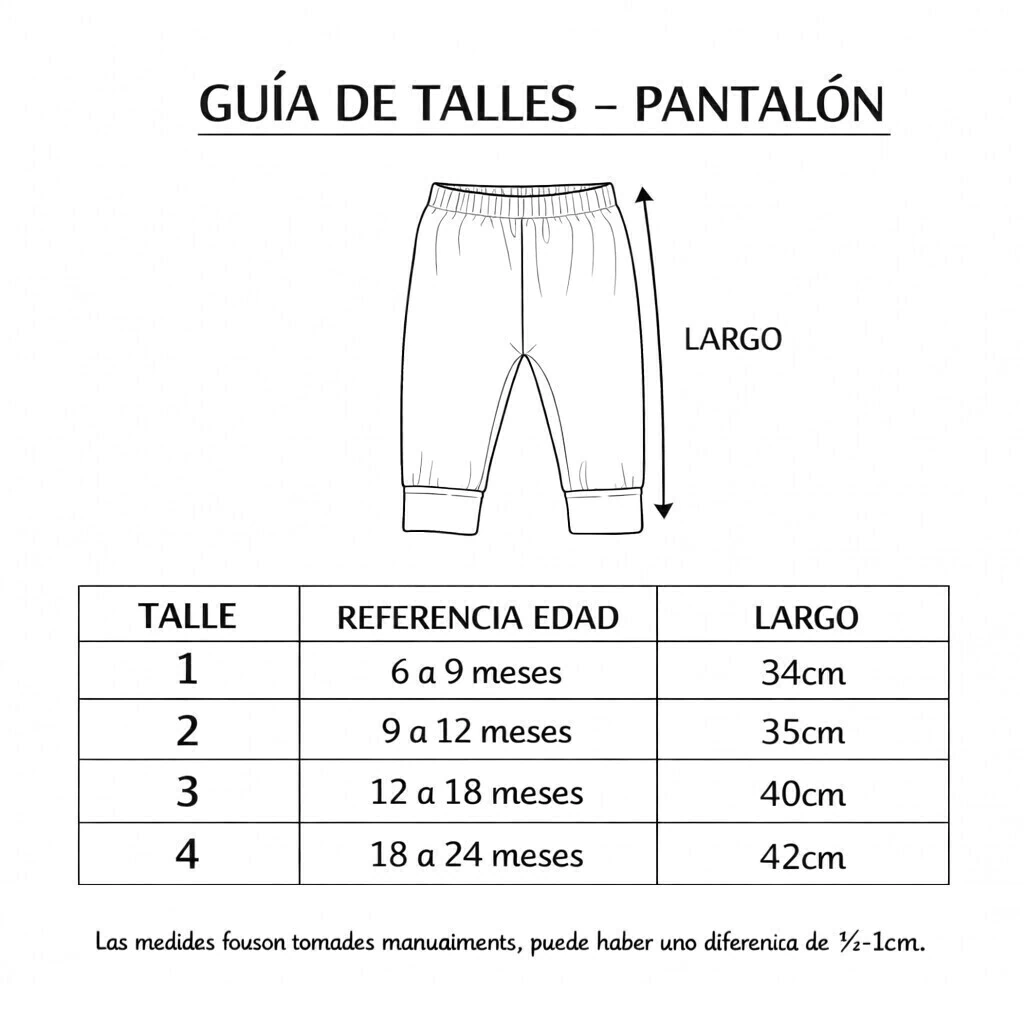 GUÍA DE TALLES – PANTALÓN

LARGO

| TALLE | REFERENCIA EDAD | LARGO |
|---|---|---|
| 1 | 6 a 9 meses | 34cm |
| 2 | 9 a 12 meses | 35cm |
| 3 | 12 a 18 meses | 40cm |
| 4 | 18 a 24 meses | 42cm |

Las medides fouson tomades manuaiments, puede haber uno diferenica de ½-1cm.